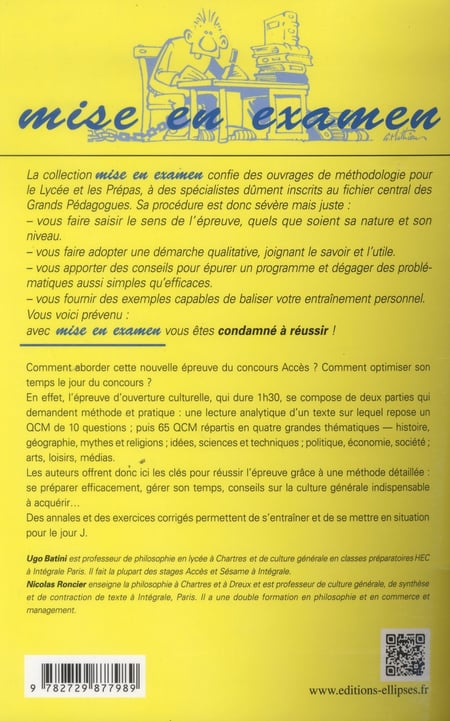 mise en examen

La collection mise en examen confie des ouvrages de méthodologie pour le Lycée et les Prépas, à des spécialistes dûment inscrits au fichier central des Grands Pédagogues. Sa procédure est donc sévère mais juste :
– vous faire saisir le sens de l'épreuve, quels que soient sa nature et son niveau.
– vous faire adopter une démarche qualitative, joignant le savoir et l'utile.
– vous apporter des conseils pour épurer un programme et dégager des problématiques aussi simples qu'efficaces.
– vous fournir des exemples capables de baliser votre entraînement personnel.
Vous voici prévenu :
avec mise en examen vous êtes condamné à réussir !

Comment aborder cette nouvelle épreuve du concours Accès ? Comment optimiser son temps le jour du concours ?
En effet, l'épreuve d'ouverture culturelle, qui dure 1h30, se compose de deux parties qui demandent méthode et pratique : une lecture analytique d'un texte sur lequel repose un QCM de 10 questions ; puis 65 QCM répartis en quatre grandes thématiques — histoire, géographie, mythes et religions ; idées, sciences et techniques ; politique, économie, société ; arts, loisirs, médias.
Les auteurs offrent donc ici les clés pour réussir l'épreuve grâce à une méthode détaillée : se préparer efficacement, gérer son temps, conseils sur la culture générale indispensable à acquérir…
Des annales et des exercices corrigés permettent de s'entraîner et de se mettre en situation pour le jour J.

Ugo Batini est professeur de philosophie en lycée à Chartres et de culture générale en classes préparatoires HEC à Intégrale Paris. Il fait la plupart des stages Accès et Sésame à Intégrale.
Nicolas Roncier enseigne la philosophie à Chartres et à Dreux et est professeur de culture générale, de synthèse et de contraction de texte à Intégrale, Paris. Il a une double formation en philosophie et en commerce et management.

9 782729 877989

www.editions-ellipses.fr